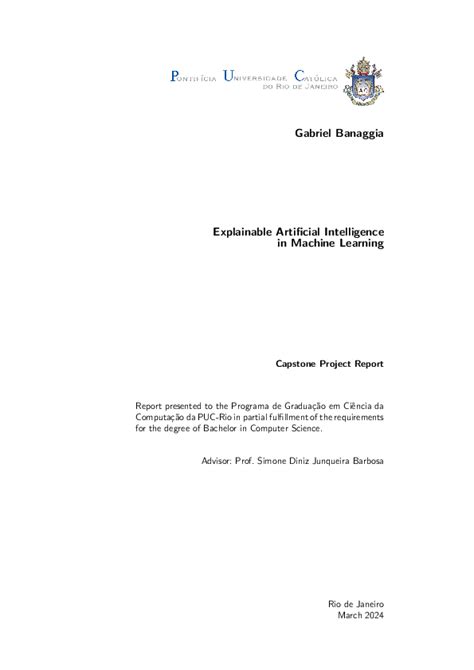 Pontifícia Universidade Católica do Rio de Janeiro

Gabriel Banaggia

Explainable Artificial Intelligence in Machine Learning

Capstone Project Report

Report presented to the Programa de Graduação em Ciência da Computação da PUC-Rio in partial fulfillment of the requirements for the degree of Bachelor in Computer Science.

Advisor: Prof. Simone Diniz Junqueira Barbosa

Rio de Janeiro
March 2024